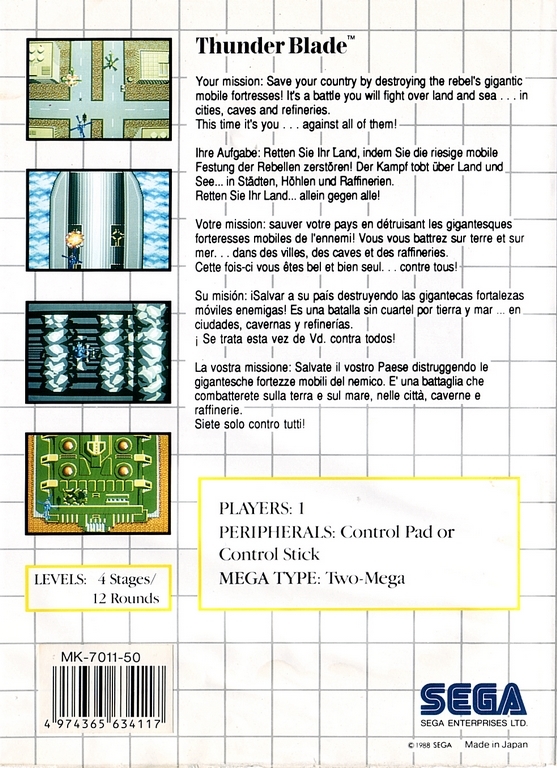 Thunder Blade™

Your mission: Save your country by destroying the rebel's gigantic mobile fortresses! It's a battle you will fight over land and sea . . . in cities, caves and refineries.
This time it's you . . . against all of them!

Ihre Aufgabe: Retten Sie Ihr Land, indem Sie die riesige mobile Festung der Rebellen zerstören! Der Kampf tobt über Land und See... in Städten, Höhlen und Raffinerien.
Retten Sie Ihr Land... allein gegen alle!

Votre mission: sauver votre pays en détruisant les gigantesques forteresses mobiles de l'ennemi! Vous vous battrez sur terre et sur mer. . . dans des villes, des caves et des raffineries.
Cette fois-ci vous êtes bel et bien seul. . . contre tous!

Su misión: ¡Salvar a su país destruyendo las gigantecas fortalezas móviles enemigas! Es una batalla sin cuartel por tierra y mar ... en ciudades, cavernas y refinerías.
¡ Se trata esta vez de Vd. contra todos!

La vostra missione: Salvate il vostro Paese distruggendo le gigantesche fortezze mobili del nemico. E' una battaglia che combatterete sulla terra e sul mare, nelle città, caverne e raffinerie.
Siete solo contro tutti!

PLAYERS: 1
PERIPHERALS: Control Pad or Control Stick
MEGA TYPE: Two-Mega

LEVELS: 4 Stages/ 12 Rounds

MK-7011-50

4 974365 634117

SEGA
SEGA ENTERPRISES LTD.

© 1988 SEGA Made in Japan